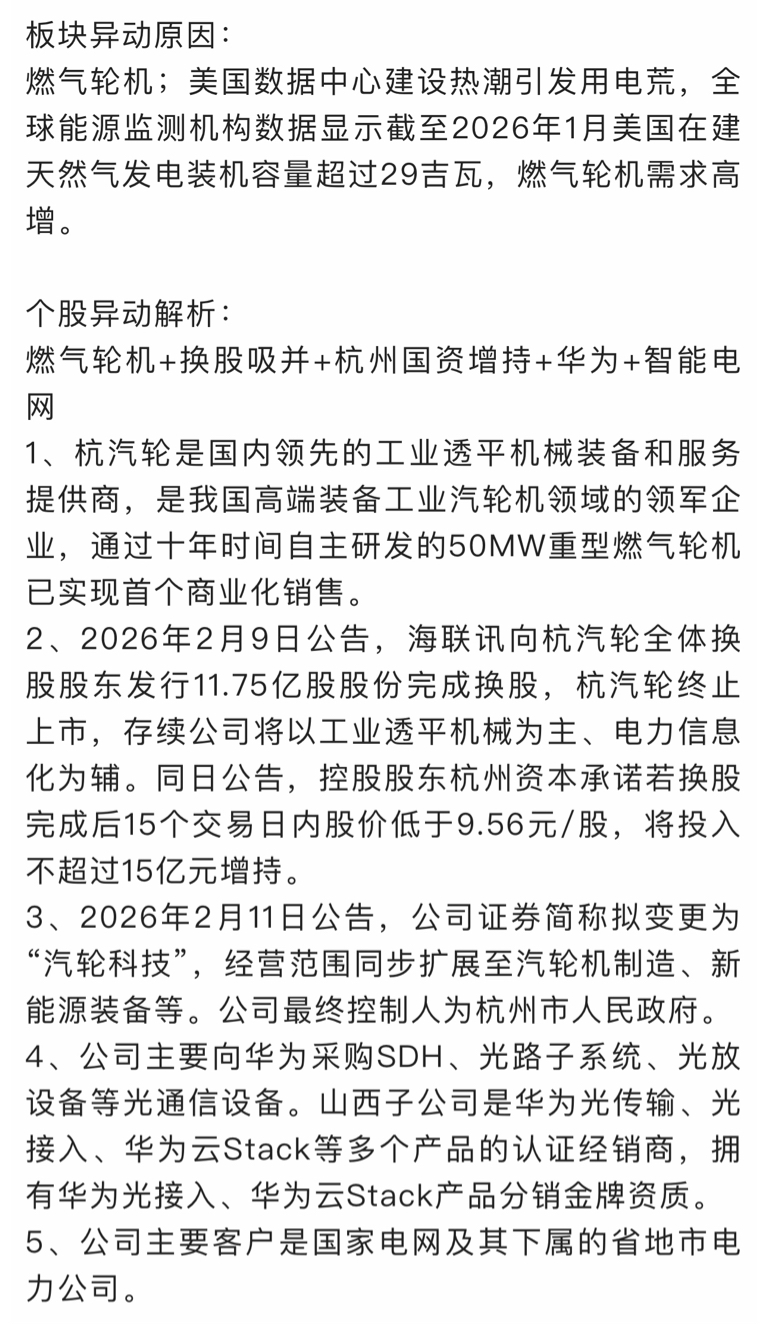 板块异动原因：
燃气轮机；美国数据中心建设热潮引发用电荒，全球能源监测机构数据显示截至2026年1月美国在建天然气发电装机容量超过29吉瓦，燃气轮机需求高增。

个股异动解析：
燃气轮机+换股吸并+杭州国资增持+华为+智能电网
1、杭汽轮是国内领先的工业透平机械装备和服务提供商，是我国高端装备工业汽轮机领域的领军企业，通过十年时间自主研发的50MW重型燃气轮机已实现首个商业化销售。
2、2026年2月9日公告，海联讯向杭汽轮全体换股股东发行11.75亿股股份完成换股，杭汽轮终止上市，存续公司将以工业透平机械为主、电力信息化为辅。同日公告，控股股东杭州资本承诺若换股完成后15个交易日内股价低于9.56元/股，将投入不超过15亿元增持。
3、2026年2月11日公告，公司证券简称拟变更为“汽轮科技”，经营范围同步扩展至汽轮机制造、新能源装备等。公司最终控制人为杭州市人民政府。
4、公司主要向华为采购SDH、光路子系统、光放设备等光通信设备。山西子公司是华为光传输、光接入、华为云Stack等多个产品的认证经销商，拥有华为光接入、华为云Stack产品分销金牌资质。
5、公司主要客户是国家电网及其下属的省地市电力公司。